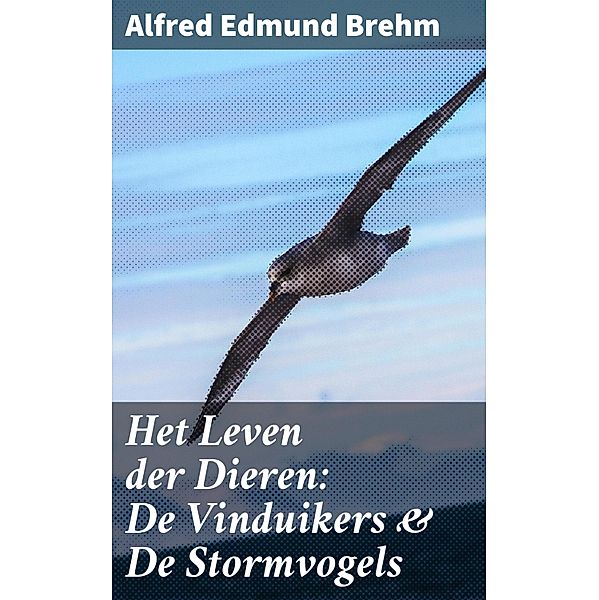 Alfred Edmund Brehm

Het Leven der Dieren: De Vinduikers & De Stormvogels